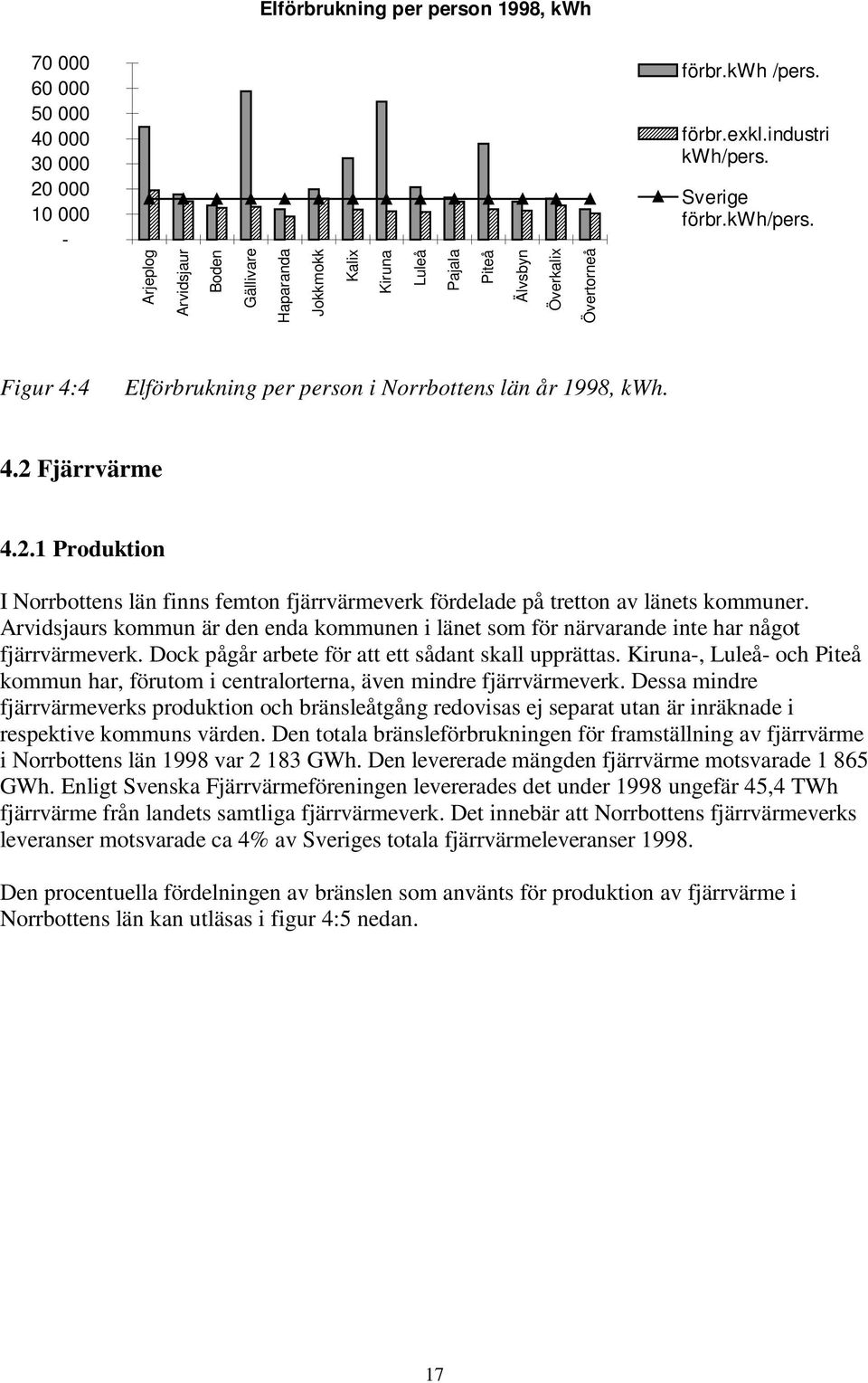 Elförbrukning per person 1998, kWh

70 000
60 000
50 000
40 000
30 000
20 000
10 000
-

Arjeplog
Arvidsjaur
Boden
Gällivare
Haparanda
Jokkmokk
Kalix
Kiruna
Luleå
Pajala
Piteå
Älvsbyn
Överkalix
Övertorneå

förbr.kWh /pers.
förbr.exkl.industri kWh/pers.
Sverige förbr.kWh/pers.

Figur 4:4 Elförbrukning per person i Norrbottens län år 1998, kWh.

4.2 Fjärrvärme

4.2.1 Produktion

I Norrbottens län finns femton fjärrvärmeverk fördelade på tretton av länets kommuner. Arvidsjaurs kommun är den enda kommunen i länet som för närvarande inte har något fjärrvärmeverk. Dock pågår arbete för att ett sådant skall upprättas. Kiruna-, Luleå- och Piteå kommun har, förutom i centralorterna, även mindre fjärrvärmeverk. Dessa mindre fjärrvärmeverks produktion och bränsleåtgång redovisas ej separat utan är inräknade i respektive kommuns värden. Den totala bränsleförbrukningen för framställning av fjärrvärme i Norrbottens län 1998 var 2 183 GWh. Den levererade mängden fjärrvärme motsvarade 1 865 GWh. Enligt Svenska Fjärrvärmeföreningen levererades det under 1998 ungefär 45,4 TWh fjärrvärme från landets samtliga fjärrvärmeverk. Det innebär att Norrbottens fjärrvärmeverks leveranser motsvarade ca 4% av Sveriges totala fjärrvärmeleveranser 1998.

Den procentuella fördelningen av bränslen som använts för produktion av fjärrvärme i Norrbottens län kan utläsas i figur 4:5 nedan.

17